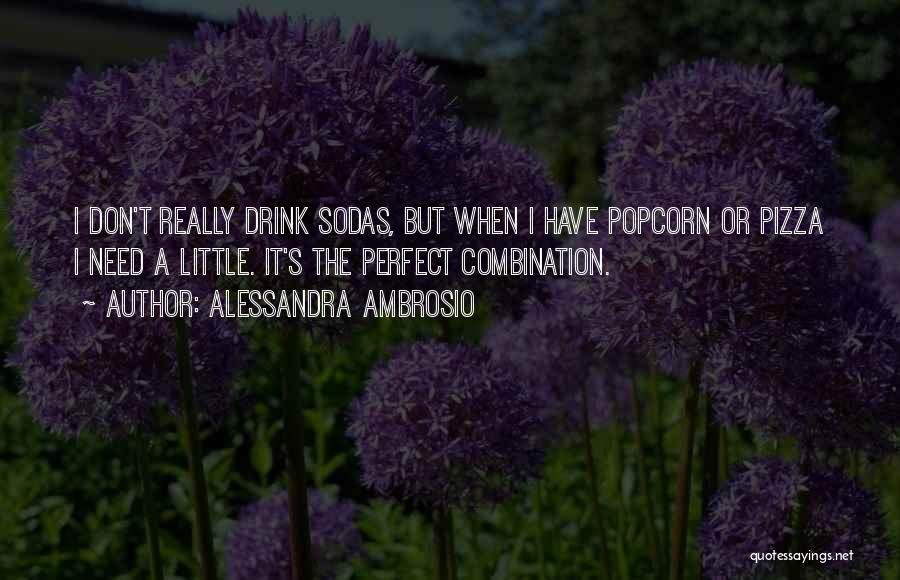 I DON'T REALLY DRINK SODAS, BUT WHEN I HAVE POPCORN OR PIZZA I NEED A LITTLE. IT'S THE PERFECT COMBINATION.
~ AUTHOR: ALESSANDRA AMBROSIO

quotessayings.net